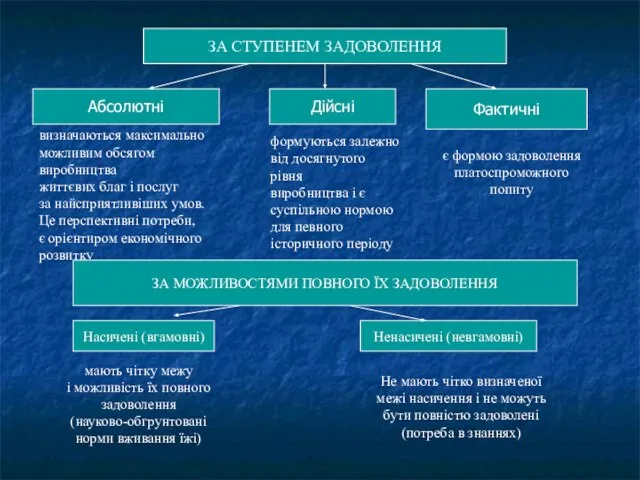 ЗА СТУПЕНЕМ ЗАДОВОЛЕННЯ

Абсолютні

визначаються максимально можливим обсягом виробництва життєвих благ і послуг за найсприятливіших умов. Це перспективні потреби, є орієнтиром економічного розвитку

Дійсні

формуються залежно від досягнутого рівня виробництва і є суспільною нормою для певного історичного періоду

Фактичні

є формою задоволення платоспроможного попиту

ЗА МОЖЛИВОСТЯМИ ПОВНОГО ЇХ ЗАДОВОЛЕННЯ

Насичені (вгамовні)

мають чітку межу і можливість їх повного задоволення (науково-обгрунтовані норми вживання їжі)

Ненасичені (невгамовні)

Не мають чітко визначеної межі насичення і не можуть бути повністю задоволені (потреба в знаннях)